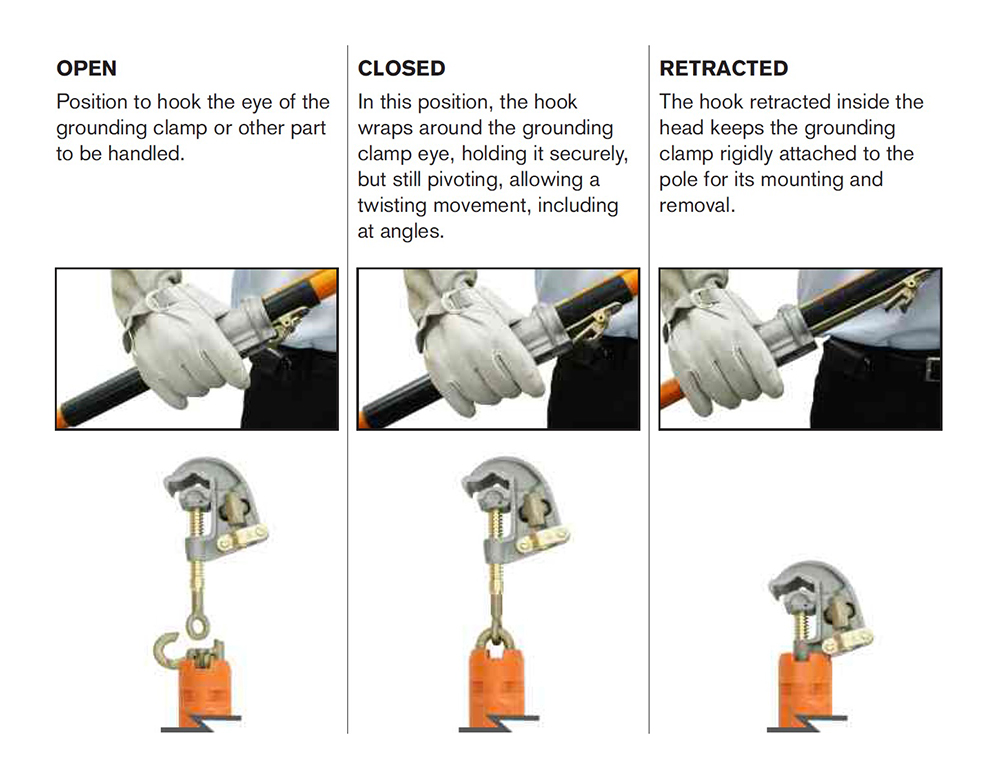 OPEN

Position to hook the eye of the grounding clamp or other part to be handled.

CLOSED

In this position, the hook wraps around the grounding clamp eye, holding it securely, but still pivoting, allowing a twisting movement, including at angles.

RETRACTED

The hook retracted inside the head keeps the grounding clamp rigidly attached to the pole for its mounting and removal.